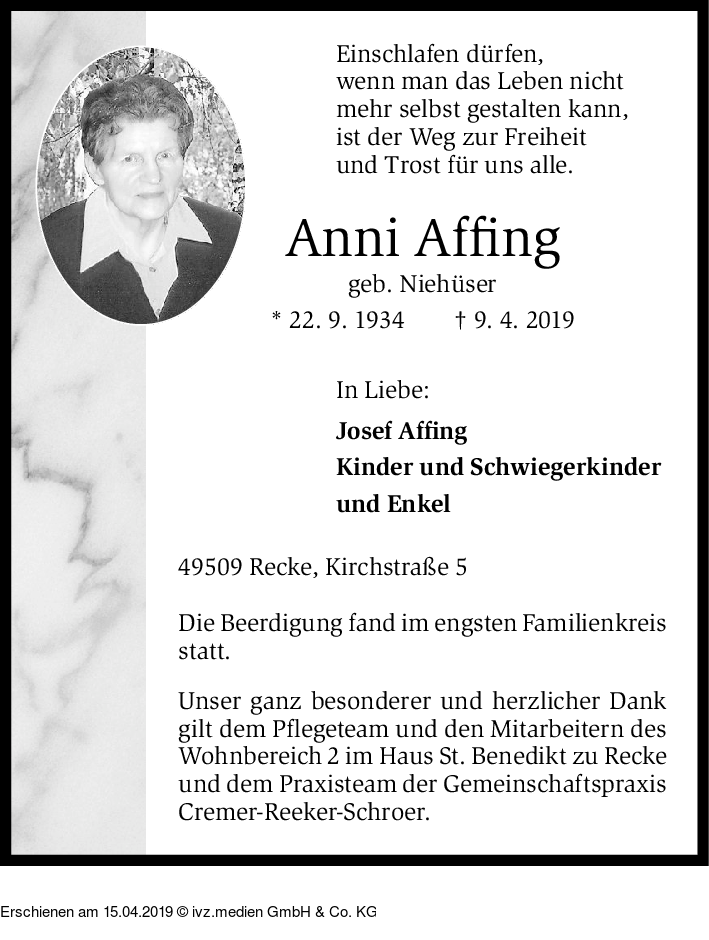 Einschlafen dürfen, wenn man das Leben nicht mehr selbst gestalten kann, ist der Weg zur Freiheit und Trost für uns alle.

Anni Affing

geb. Niehüser

* 22. 9. 1934 † 9. 4. 2019

In Liebe:

Josef Affing
Kinder und Schwiegerkinder
und Enkel

49509 Recke, Kirchstraße 5

Die Beerdigung fand im engsten Familienkreis statt.

Unser ganz besonderer und herzlicher Dank gilt dem Pflegeteam und den Mitarbeitern des Wohnbereich 2 im Haus St. Benedikt zu Recke und dem Praxisteam der Gemeinschaftspraxis Cremer-Reeker-Schroer.

Erschienen am 15.04.2019 © ivz.medien GmbH & Co. KG